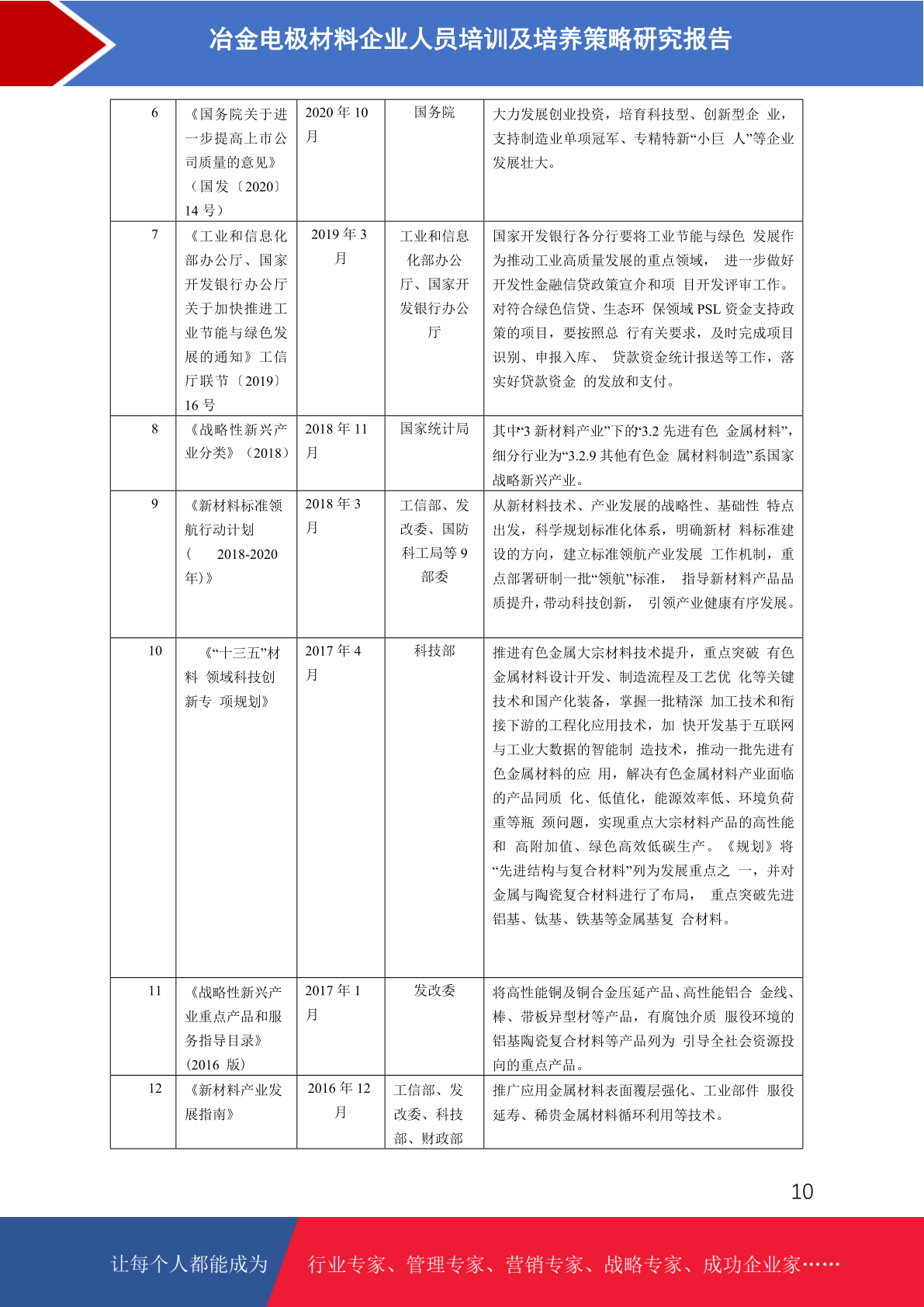 冶金电极材料企业人员培训及培养策略研究报告

| 6 | 《国务院关于进一步提高上市公司质量的意见》（国发〔2020〕14 号） | 2020 年 10 月 | 国务院 | 大力发展创业投资，培育科技型、创新型企 业，支持制造业单项冠军、专精特新“小巨 人”等企业发展壮大。 |
|---|---|---|---|---|
| 7 | 《工业和信息化部办公厅、国家开发银行办公厅关于加快推进工业节能与绿色发展的通知》工信厅联节〔2019〕16 号 | 2019 年 3 月 | 工业和信息化部办公厅、国家开发银行办公厅 | 国家开发银行各分行要将工业节能与绿色 发展作为推动工业高质量发展的重点领域， 进一步做好开发性金融信贷政策宣介和项 目开发评审工作。对符合绿色信贷、生态环 保领域 PSL 资金支持政策的项目，要按照总 行有关要求，及时完成项目识别、申报入库、 贷款资金统计报送等工作，落实好贷款资金 的发放和支付。 |
| 8 | 《战略性新兴产业分类》（2018） | 2018 年 11 月 | 国家统计局 | 其中“3 新材料产业”下的“3.2 先进有色 金属材料”，细分行业为“3.2.9 其他有色金 属材料制造”系国家战略新兴产业。 |
| 9 | 《新材料标准领航行动计划（ 2018-2020 年)》 | 2018 年 3 月 | 工信部、发改委、国防科工局等 9 部委 | 从新材料技术、产业发展的战略性、基础性 特点出发，科学规划标准化体系，明确新材 料标准建设的方向，建立标准领航产业发展 工作机制，重点部署研制一批“领航”标准， 指导新材料产品品质提升，带动科技创新， 引领产业健康有序发展。 |
| 10 | 《“十三五”材料 领域科技创新专 项规划》 | 2017 年 4 月 | 科技部 | 推进有色金属大宗材料技术提升，重点突破 有色金属材料设计开发、制造流程及工艺优 化等关键技术和国产化装备，掌握一批精深 加工技术和衔接下游的工程化应用技术，加 快开发基于互联网与工业大数据的智能制 造技术，推动一批先进有色金属材料的应 用，解决有色金属材料产业面临的产品同质 化、低值化，能源效率低、环境负荷重等瓶 颈问题，实现重点大宗材料产品的高性能和 高附加值、绿色高效低碳生产。《规划》将“先进结构与复合材料”列为发展重点之 一，并对金属与陶瓷复合材料进行了布局， 重点突破先进铝基、钛基、铁基等金属基复 合材料。 |
| 11 | 《战略性新兴产业重点产品和服务指导目录》(2016 版) | 2017 年 1 月 | 发改委 | 将高性能铜及铜合金压延产品、高性能铝合 金线、棒、带板异型材等产品，有腐蚀介质 服役环境的铝基陶瓷复合材料等产品列为 引导全社会资源投向的重点产品。 |
| 12 | 《新材料产业发展指南》 | 2016 年 12 月 | 工信部、发改委、科技部、财政部 | 推广应用金属材料表面覆层强化、工业部件 服役延寿、稀贵金属材料循环利用等技术。 |

10

让每个人都能成为 行业专家、管理专家、营销专家、战略专家、成功企业家……